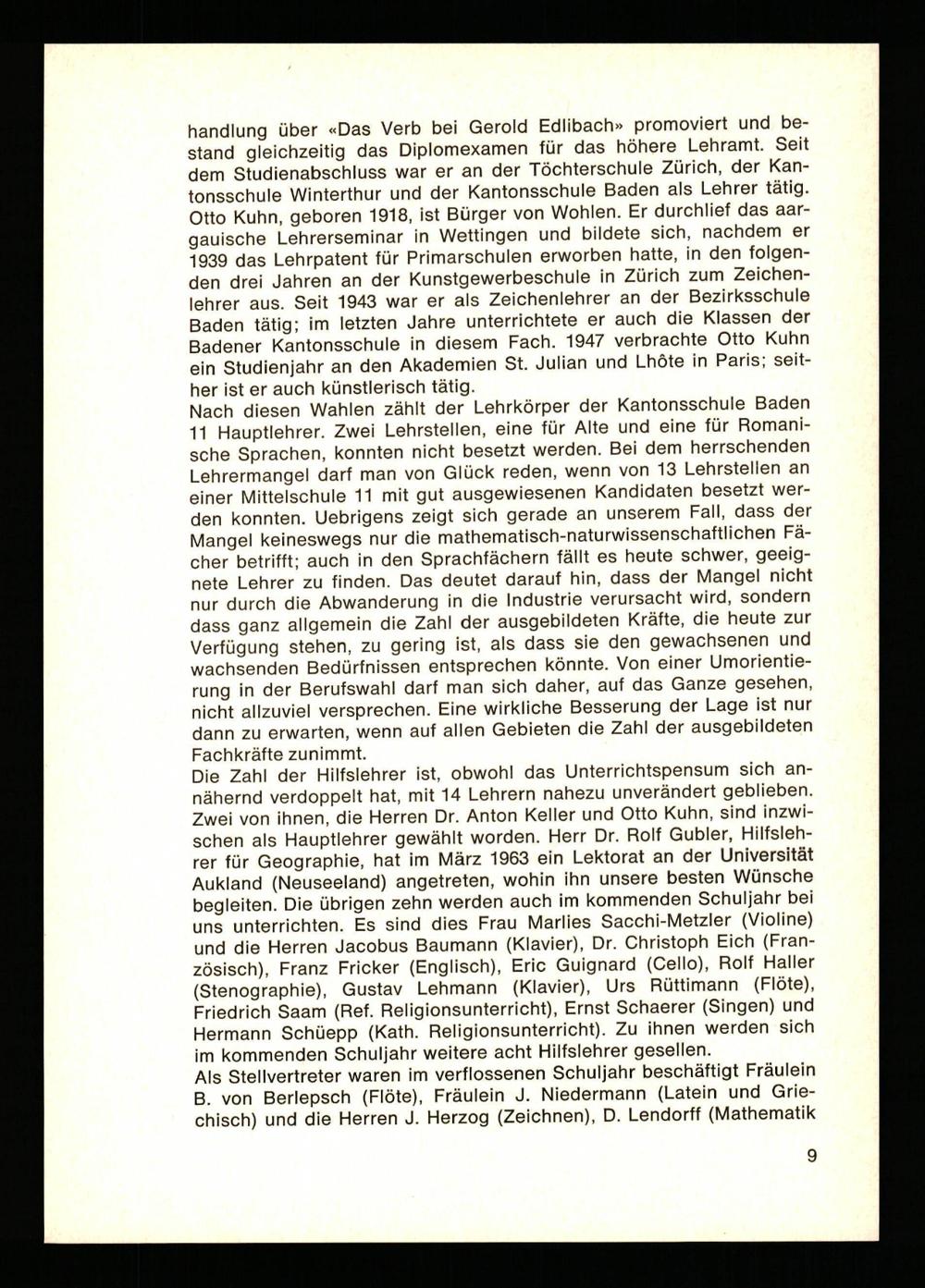 handlung über «Das Verb bei Gerold Edlibach» promoviert und bestand gleichzeitig das Diplomexamen für das höhere Lehramt. Seit dem Studienabschluss war er an der Töchterschule Zürich, der Kantonsschule Winterthur und der Kantonsschule Baden als Lehrer tätig. Otto Kuhn, geboren 1918, ist Bürger von Wohlen. Er durchlief das aargauische Lehrerseminar in Wettingen und bildete sich, nachdem er 1939 das Lehrpatent für Primarschulen erworben hatte, in den folgenden drei Jahren an der Kunstgewerbeschule in Zürich zum Zeichenlehrer aus. Seit 1943 war er als Zeichenlehrer an der Bezirksschule Baden tätig; im letzten Jahre unterrichtete er auch die Klassen der Badener Kantonsschule in diesem Fach. 1947 verbrachte Otto Kuhn ein Studienjahr an den Akademien St. Julian und Lhôte in Paris; seither ist er auch künstlerisch tätig.
Nach diesen Wahlen zählt der Lehrkörper der Kantonsschule Baden 11 Hauptlehrer. Zwei Lehrstellen, eine für Alte und eine für Romanische Sprachen, konnten nicht besetzt werden. Bei dem herrschenden Lehrermangel darf man von Glück reden, wenn von 13 Lehrstellen an einer Mittelschule 11 mit gut ausgewiesenen Kandidaten besetzt werden konnten. Uebrigens zeigt sich gerade an unserem Fall, dass der Mangel keineswegs nur die mathematisch-naturwissenschaftlichen Fächer betrifft; auch in den Sprachfächern fällt es heute schwer, geeignete Lehrer zu finden. Das deutet darauf hin, dass der Mangel nicht nur durch die Abwanderung in die Industrie verursacht wird, sondern dass ganz allgemein die Zahl der ausgebildeten Kräfte, die heute zur Verfügung stehen, zu gering ist, als dass sie den gewachsenen und wachsenden Bedürfnissen entsprechen könnte. Von einer Umorientierung in der Berufswahl darf man sich daher, auf das Ganze gesehen, nicht allzuviel versprechen. Eine wirkliche Besserung der Lage ist nur dann zu erwarten, wenn auf allen Gebieten die Zahl der ausgebildeten Fachkräfte zunimmt.
Die Zahl der Hilfslehrer ist, obwohl das Unterrichtspensum sich annähernd verdoppelt hat, mit 14 Lehrern nahezu unverändert geblieben. Zwei von ihnen, die Herren Dr. Anton Keller und Otto Kuhn, sind inzwischen als Hauptlehrer gewählt worden. Herr Dr. Rolf Gubler, Hilfslehrer für Geographie, hat im März 1963 ein Lektorat an der Universität Aukland (Neuseeland) angetreten, wohin ihn unsere besten Wünsche begleiten. Die übrigen zehn werden auch im kommenden Schuljahr bei uns unterrichten. Es sind dies Frau Marlies Sacchi-Metzler (Violine) und die Herren Jacobus Baumann (Klavier), Dr. Christoph Eich (Französisch), Franz Fricker (Englisch), Eric Guignard (Cello), Rolf Haller (Stenographie), Gustav Lehmann (Klavier), Urs Rüttimann (Flöte), Friedrich Saam (Ref. Religionsunterricht), Ernst Schaerer (Singen) und Hermann Schüepp (Kath. Religionsunterricht). Zu ihnen werden sich im kommenden Schuljahr weitere acht Hilfslehrer gesellen.
Als Stellvertreter waren im verflossenen Schuljahr beschäftigt Fräulein B. von Berlepsch (Flöte), Fräulein J. Niedermann (Latein und Griechisch) und die Herren J. Herzog (Zeichnen), D. Lendorff (Mathematik

9